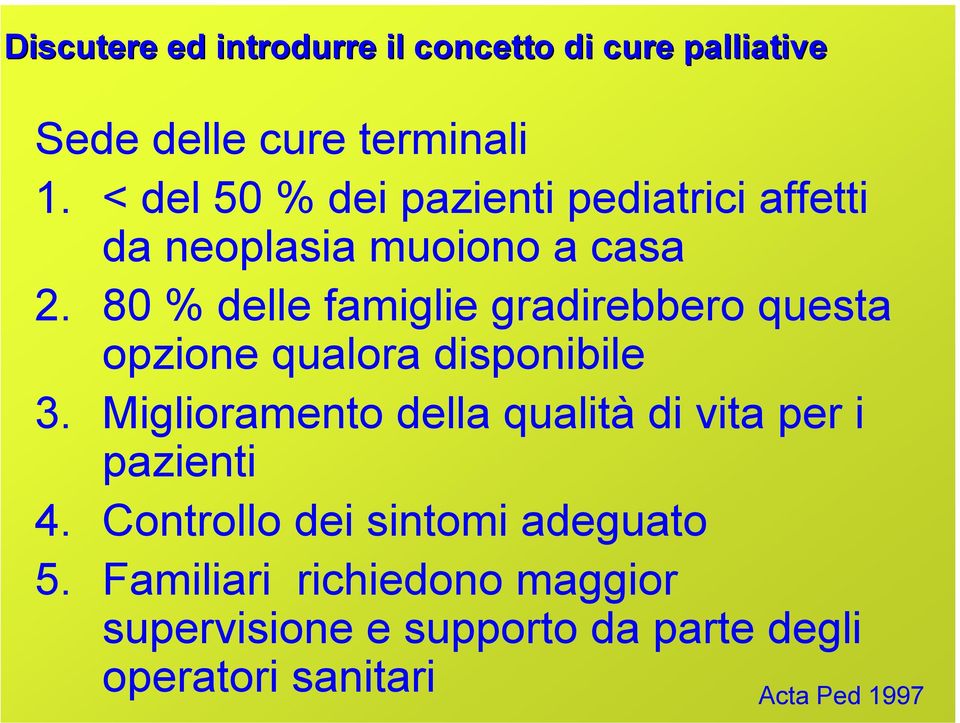 Discutere ed introdurre il concetto di cure palliative

Sede delle cure terminali

1. < del 50 % dei pazienti pediatrici affetti da neoplasia muoiono a casa
2. 80 % delle famiglie gradirebbero questa opzione qualora disponibile
3. Miglioramento della qualità di vita per i pazienti
4. Controllo dei sintomi adeguato
5. Familiari richiedono maggior supervisione e supporto da parte degli operatori sanitari

Acta Ped 1997